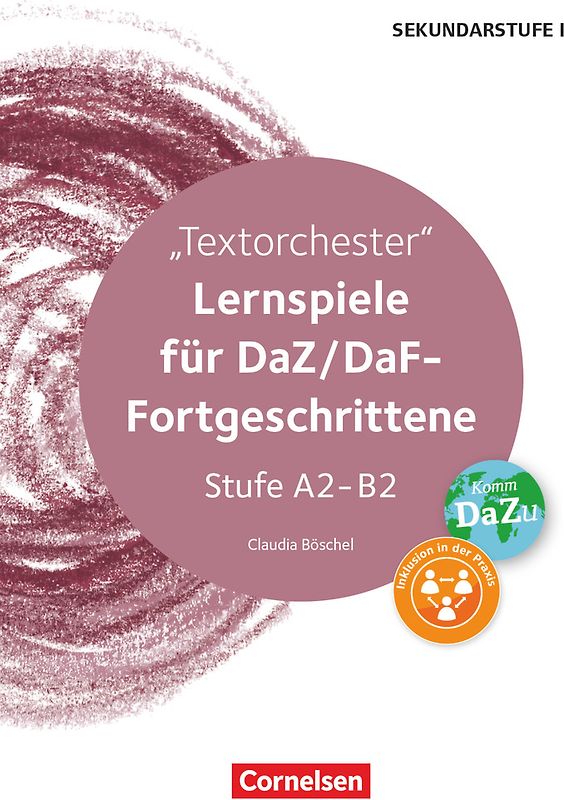 SEKUNDARSTUFE I

„Textorchester“
Lernspiele für DaZ/DaF-Fortgeschrittene
Stufe A2–B2

Claudia Böschel

Komm DaZu

Inklusion in der Praxis

Cornelsen